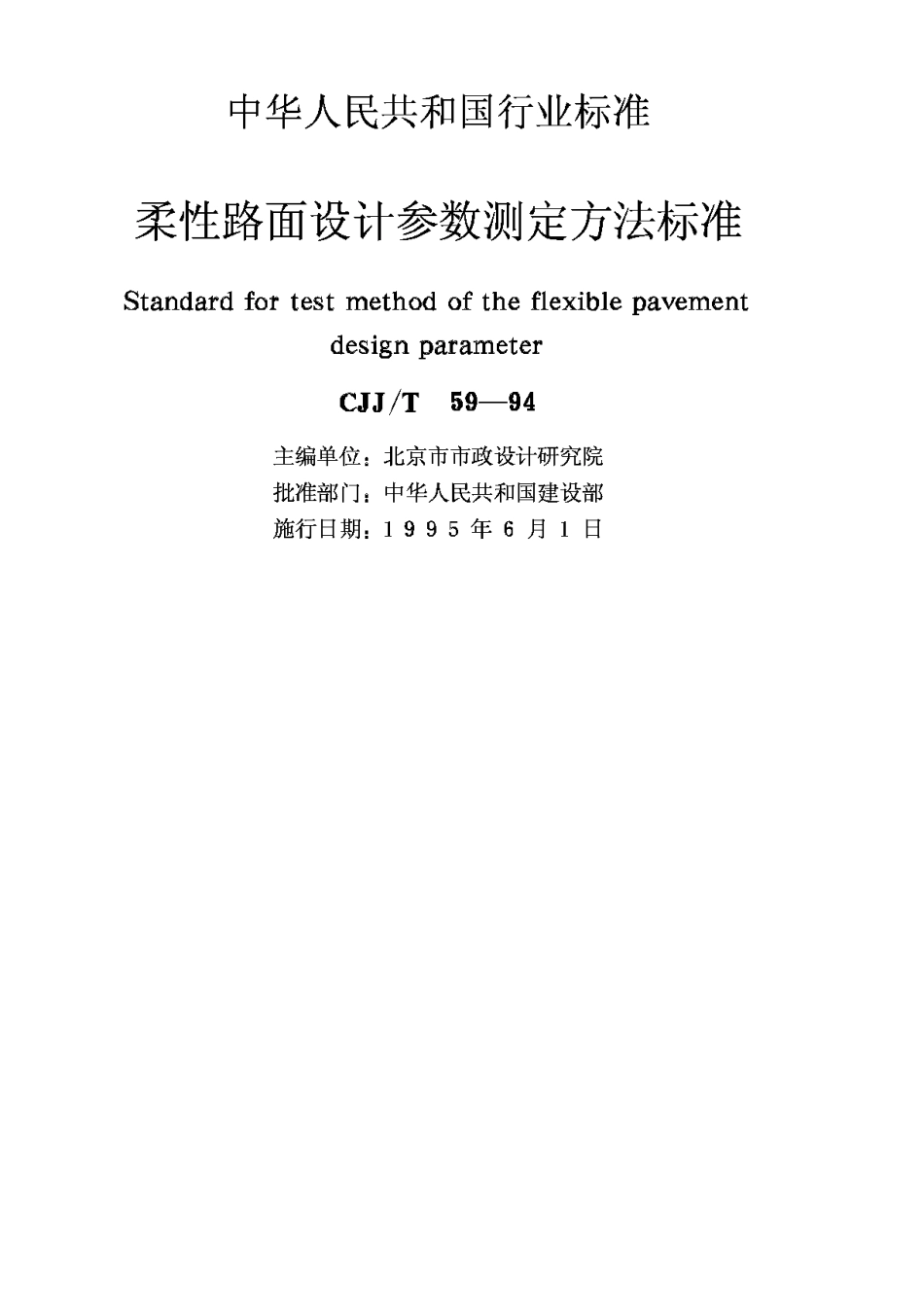 中华人民共和国行业标准

柔性路面设计参数测定方法标准

Standard for test method of the flexible pavement design parameter

CJJ/T 59—94

主编单位：北京市市政设计研究院
批准部门：中华人民共和国建设部
施行日期：1995年6月1日